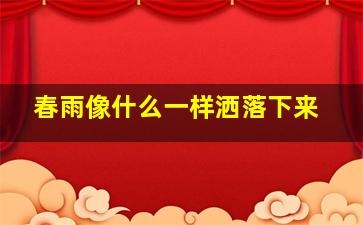 春雨像什么一样洒落下来